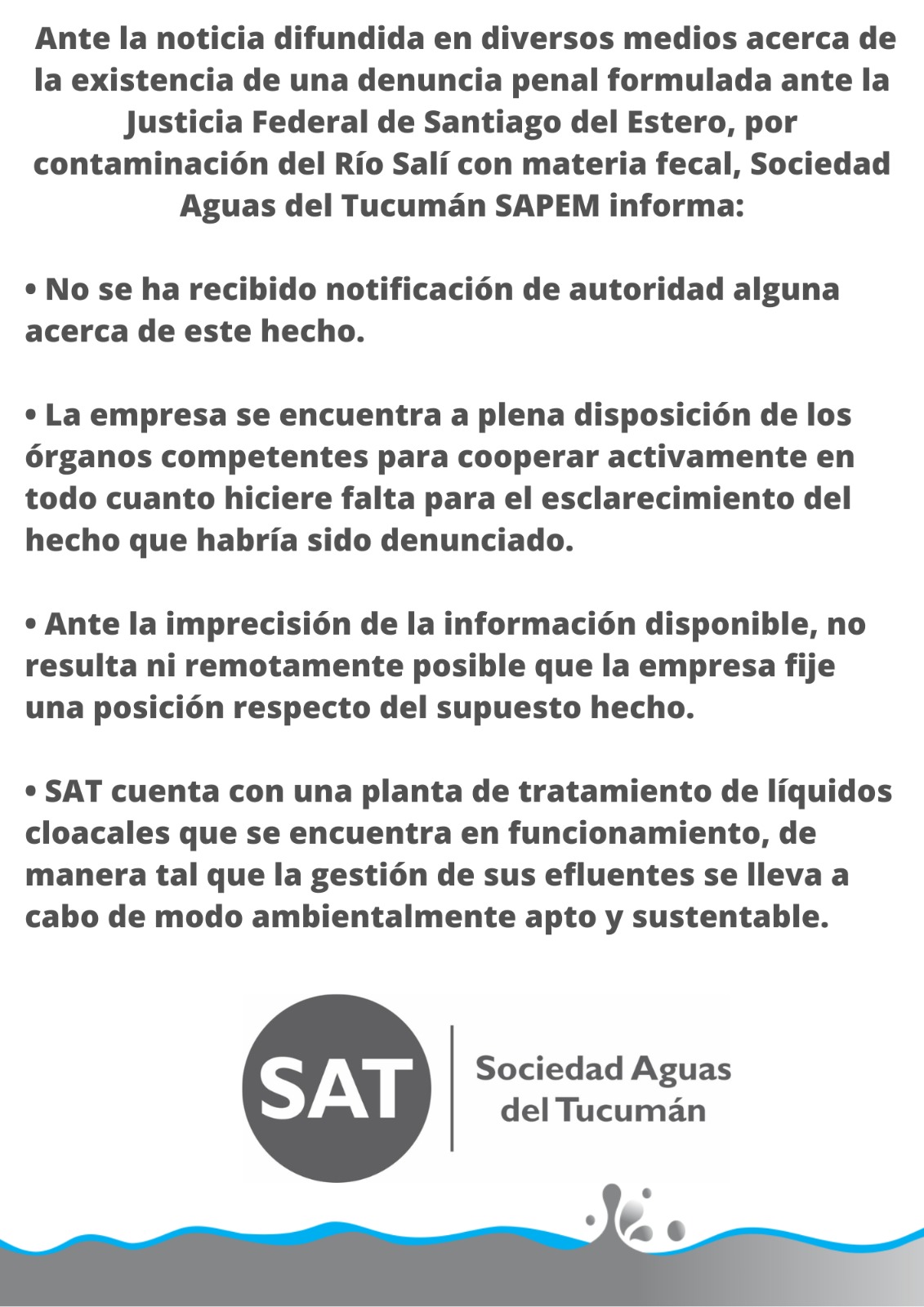 Ante la noticia difundida en diversos medios acerca de la existencia de una denuncia penal formulada ante la Justicia Federal de Santiago del Estero, por contaminación del Río Salí con materia fecal, Sociedad Aguas del Tucumán SAPEM informa:

• No se ha recibido notificación de autoridad alguna acerca de este hecho.

• La empresa se encuentra a plena disposición de los órganos competentes para cooperar activamente en todo cuanto hiciere falta para el esclarecimiento del hecho que habría sido denunciado.

• Ante la imprecisión de la información disponible, no resulta ni remotamente posible que la empresa fije una posición respecto del supuesto hecho.

• SAT cuenta con una planta de tratamiento de líquidos cloacales que se encuentra en funcionamiento, de manera tal que la gestión de sus efluentes se lleva a cabo de modo ambientalmente apto y sustentable.

SAT

Sociedad Aguas del Tucumán